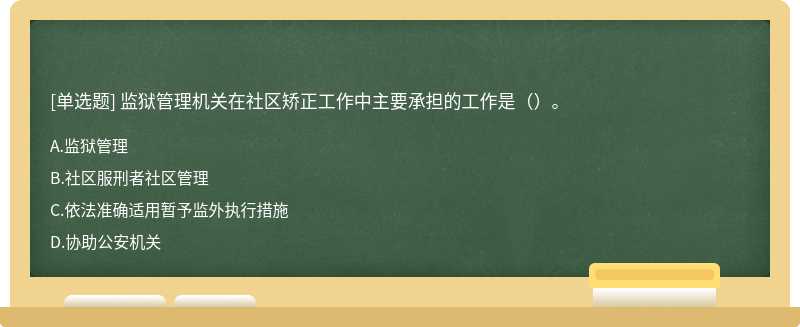 [单选题] 监狱管理机关在社区矫正工作中主要承担的工作是（）。

A.监狱管理

B.社区服刑者社区管理

C.依法准确适用暂予监外执行措施

D.协助公安机关